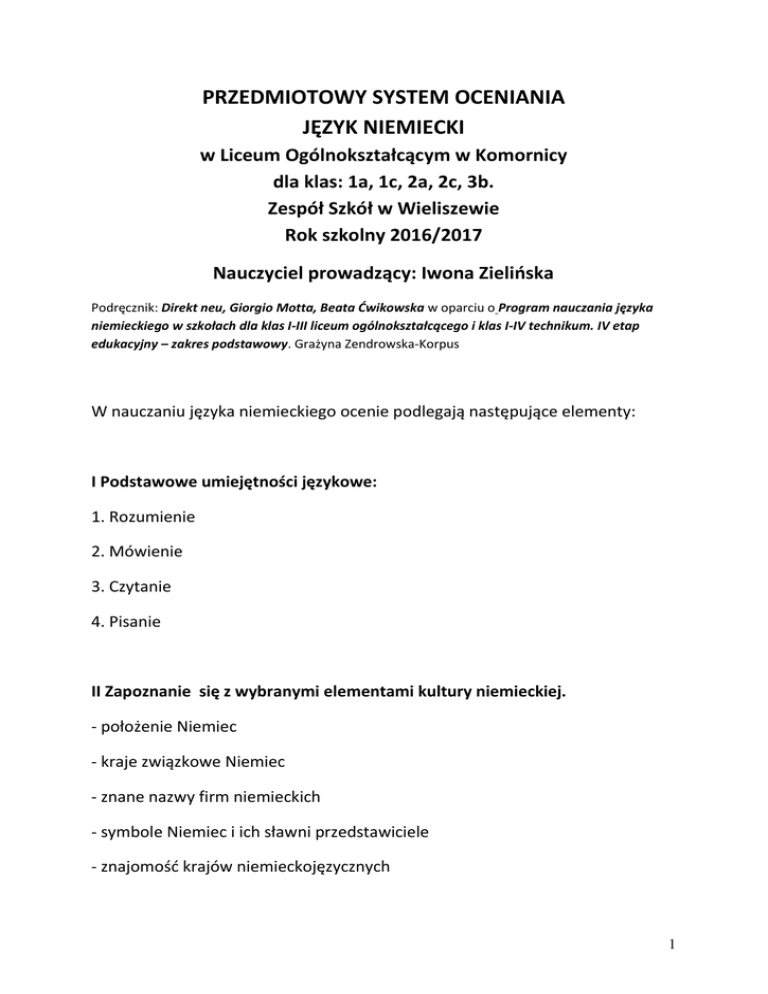 PRZEDMIOTOWY SYSTEM OCENIANIA
JĘZYK NIEMIECKI
w Liceum Ogólnokształcącym w Komornicy
dla klas: 1a, 1c, 2a, 2c, 3b.
Zespół Szkół w Wieliszewie
Rok szkolny 2016/2017

Nauczyciel prowadzący: Iwona Zielińska

Podręcznik: Direkt neu, Giorgio Motta, Beata Ćwikowska w oparciu o Program nauczania języka niemieckiego w szkołach dla klas I-III liceum ogólnokształcącego i klas I-IV technikum. IV etap edukacyjny – zakres podstawowy. Grażyna Zendrowska-Korpus

W nauczaniu języka niemieckiego ocenie podlegają następujące elementy:

I Podstawowe umiejętności językowe:

1. Rozumienie

2. Mówienie

3. Czytanie

4. Pisanie

II Zapoznanie się z wybranymi elementami kultury niemieckiej.

- położenie Niemiec

- kraje związkowe Niemiec

- znane nazwy firm niemieckich

- symbole Niemiec i ich sławni przedstawiciele

- znajomość krajów niemieckojęzycznych

1